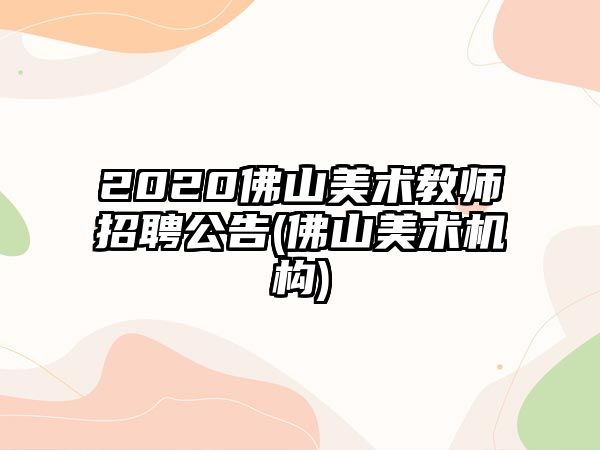 2020佛山美术教师招聘公告(佛山美术机构)